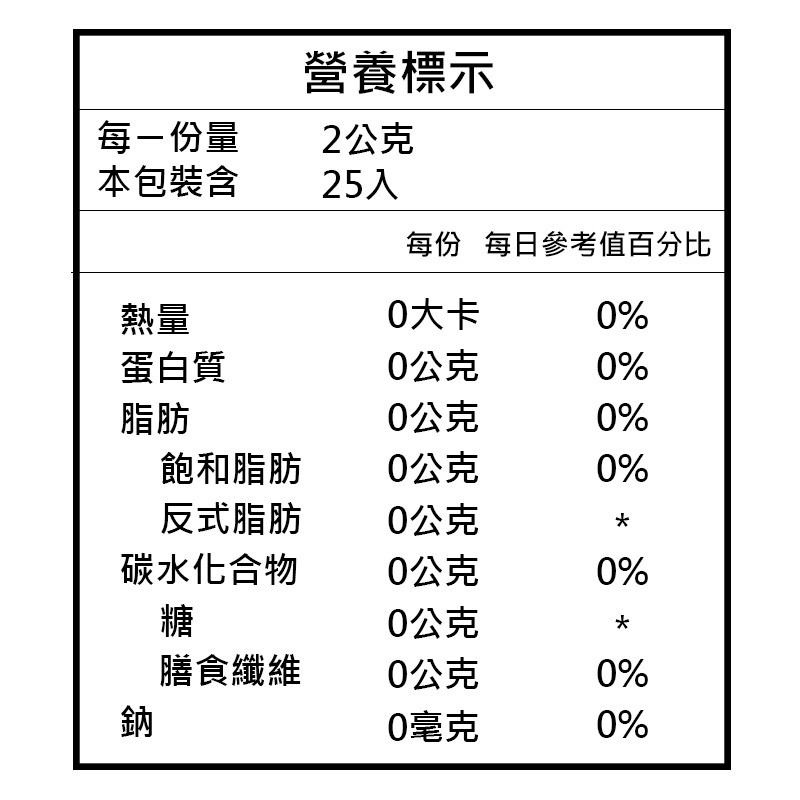 營養標示

每一份量 2公克
本包裝含 25入

| | 每份 | 每日參考值百分比 |
|---|---|---|
| 熱量 | 0大卡 | 0% |
| 蛋白質 | 0公克 | 0% |
| 脂肪 | 0公克 | 0% |
| 飽和脂肪 | 0公克 | 0% |
| 反式脂肪 | 0公克 | * |
| 碳水化合物 | 0公克 | 0% |
| 糖 | 0公克 | * |
| 膳食纖維 | 0公克 | 0% |
| 鈉 | 0毫克 | 0% |